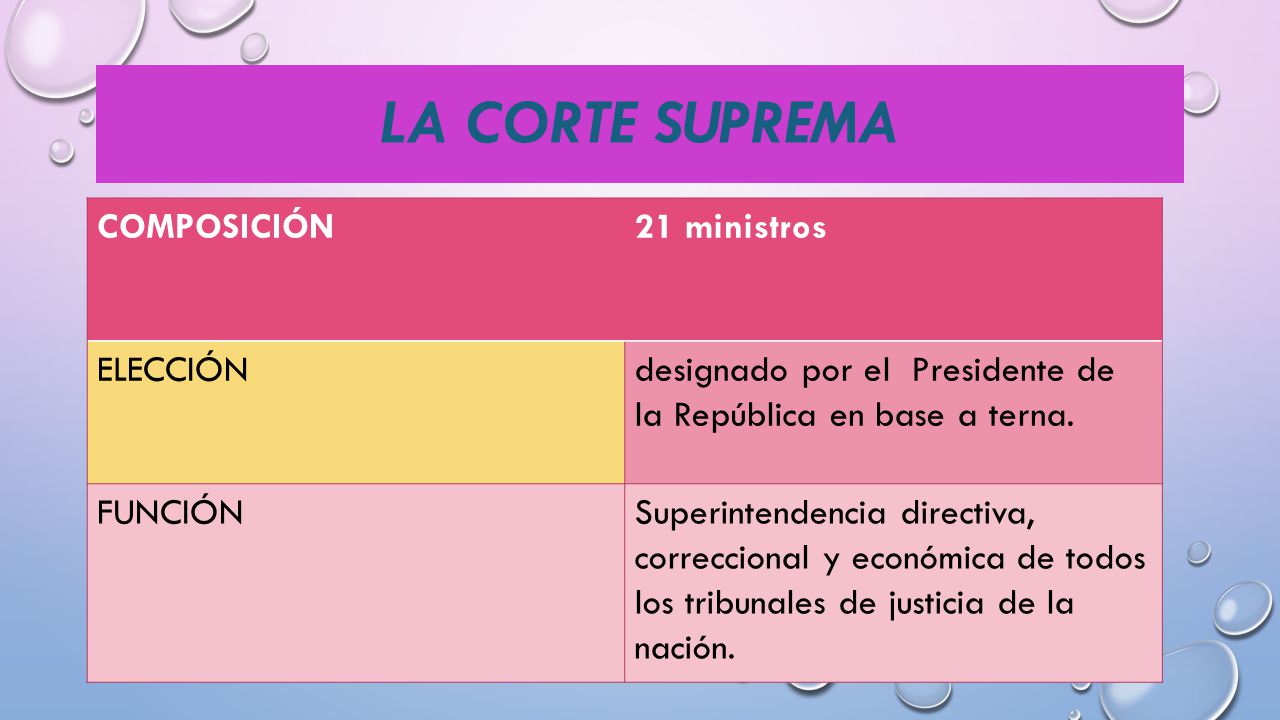 LA CORTE SUPREMA

| COMPOSICIÓN | 21 ministros |
|---|---|
| ELECCIÓN | designado por el Presidente de la República en base a terna. |
| FUNCIÓN | Superintendencia directiva, correccional y económica de todos los tribunales de justicia de la nación. |